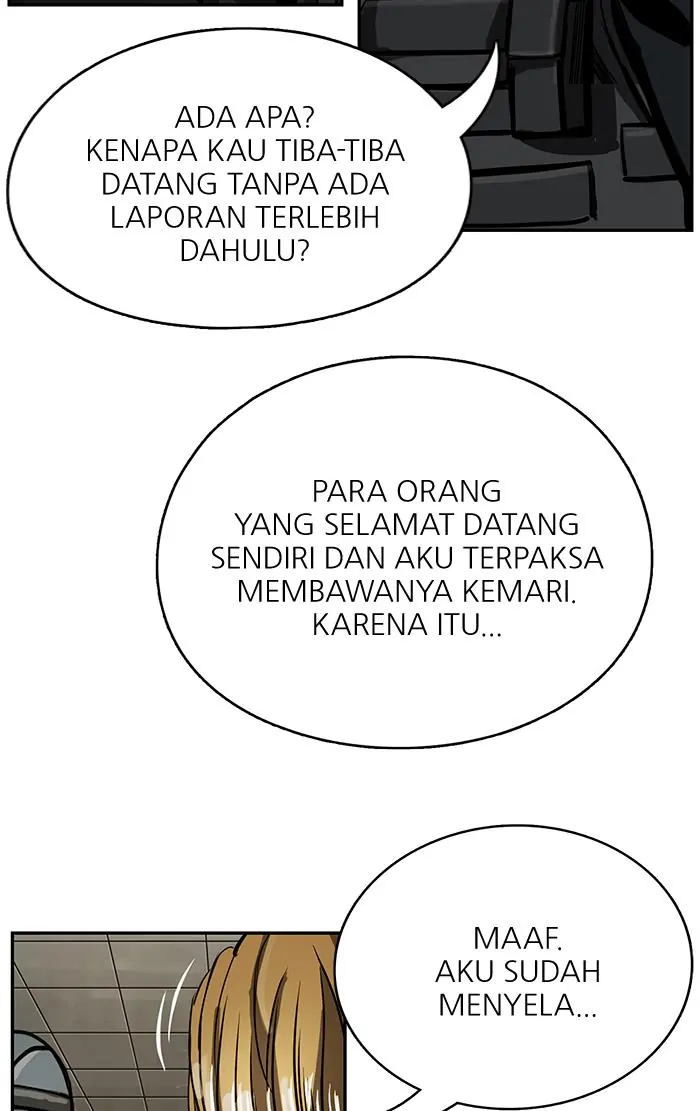 ADA APA?
KENAPA KAU TIBA-TIBA DATANG TANPA ADA LAPORAN TERLEBIH DAHULU?

PARA ORANG YANG SELAMAT DATANG SENDIRI DAN AKU TERPAKSA MEMBAWANYA KEMARI. KARENA ITU...

MAAF.
AKU SUDAH MENYELA...